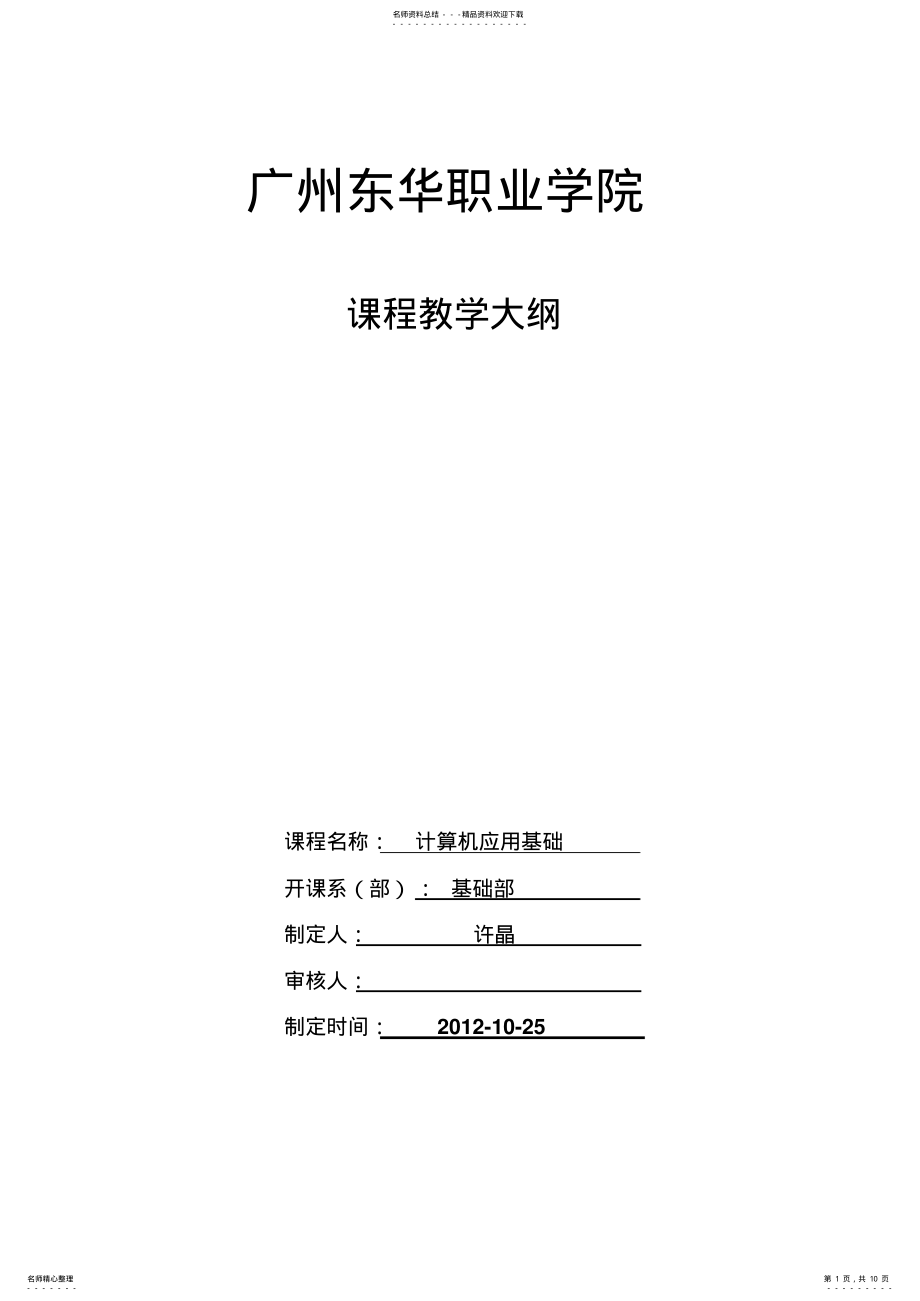 名师资料总结 - - -精品资料欢迎下载

广州东华职业学院

课程教学大纲

课程名称： 计算机应用基础

开课系（部）： 基础部

制定人： 许晶

审核人：

制定时间： 2012-10-25

名师精心整理

第 1 页，共 10 页